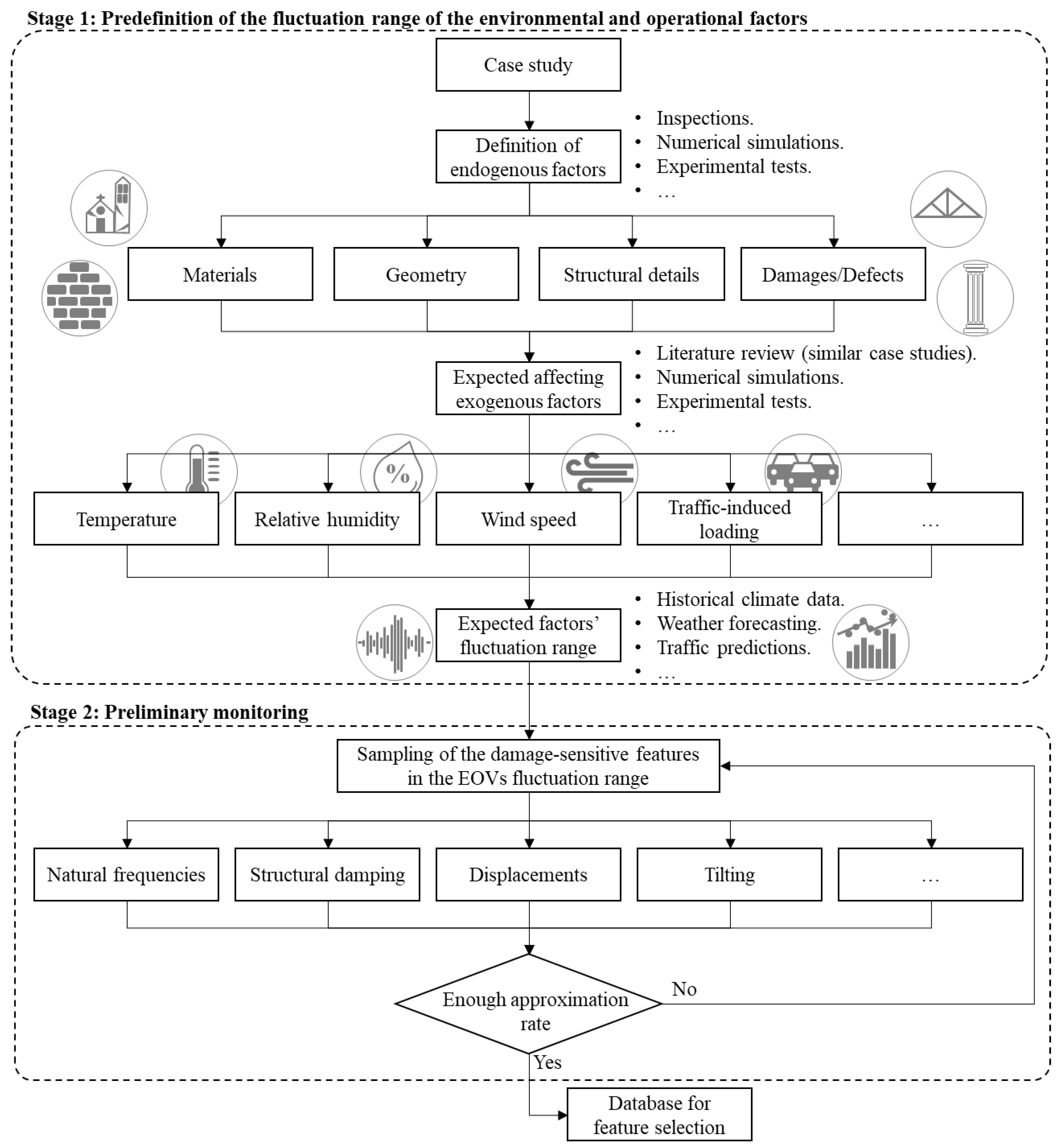 Stage 1: Predefinition of the fluctuation range of the environmental and operational factors

Case study

Definition of endogenous factors

• Inspections.
• Numerical simulations.
• Experimental tests.
• …

Materials

Geometry

Structural details

Damages/Defects

Expected affecting exogenous factors

• Literature review (similar case studies).
• Numerical simulations.
• Experimental tests.
• …

%

Temperature

Relative humidity

Wind speed

Traffic-induced loading

…

Expected factors' fluctuation range

• Historical climate data.
• Weather forecasting.
• Traffic predictions.
• …

Stage 2: Preliminary monitoring

Sampling of the damage-sensitive features in the EOVs fluctuation range

Natural frequencies

Structural damping

Displacements

Tilting

…

Enough approximation rate

No

Yes

Database for feature selection